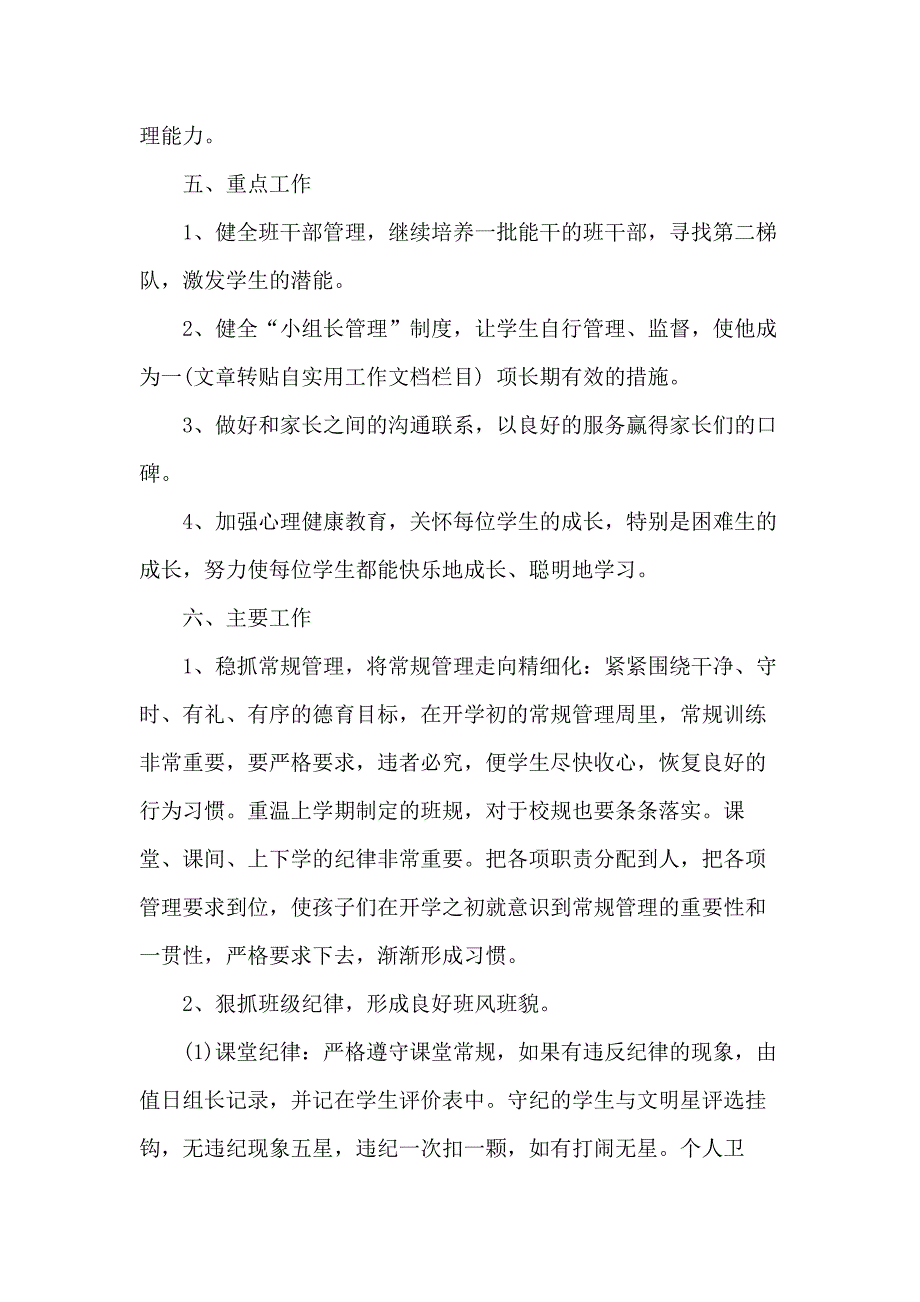 理能力。

五、重点工作

1、健全班干部管理，继续培养一批能干的班干部，寻找第二梯队，激发学生的潜能。

2、健全“小组长管理”制度，让学生自行管理、监督，使他成为一(文章转贴自实用工作文档栏目) 项长期有效的措施。

3、做好和家长之间的沟通联系，以良好的服务赢得家长们的口碑。

4、加强心理健康教育，关怀每位学生的成长，特别是困难生的成长，努力使每位学生都能快乐地成长、聪明地学习。

六、主要工作

1、稳抓常规管理，将常规管理走向精细化：紧紧围绕干净、守时、有礼、有序的德育目标，在开学初的常规管理周里，常规训练非常重要，要严格要求，违者必究，便学生尽快收心，恢复良好的行为习惯。重温上学期制定的班规，对于校规也要条条落实。课堂、课间、上下学的纪律非常重要。把各项职责分配到人，把各项管理要求到位，使孩子们在开学之初就意识到常规管理的重要性和一贯性，严格要求下去，渐渐形成习惯。

2、狠抓班级纪律，形成良好班风班貌。

(1)课堂纪律：严格遵守课堂常规，如果有违反纪律的现象，由值日组长记录，并记在学生评价表中。守纪的学生与文明星评选挂钩，无违纪现象五星，违纪一次扣一颗，如有打闹无星。个人卫